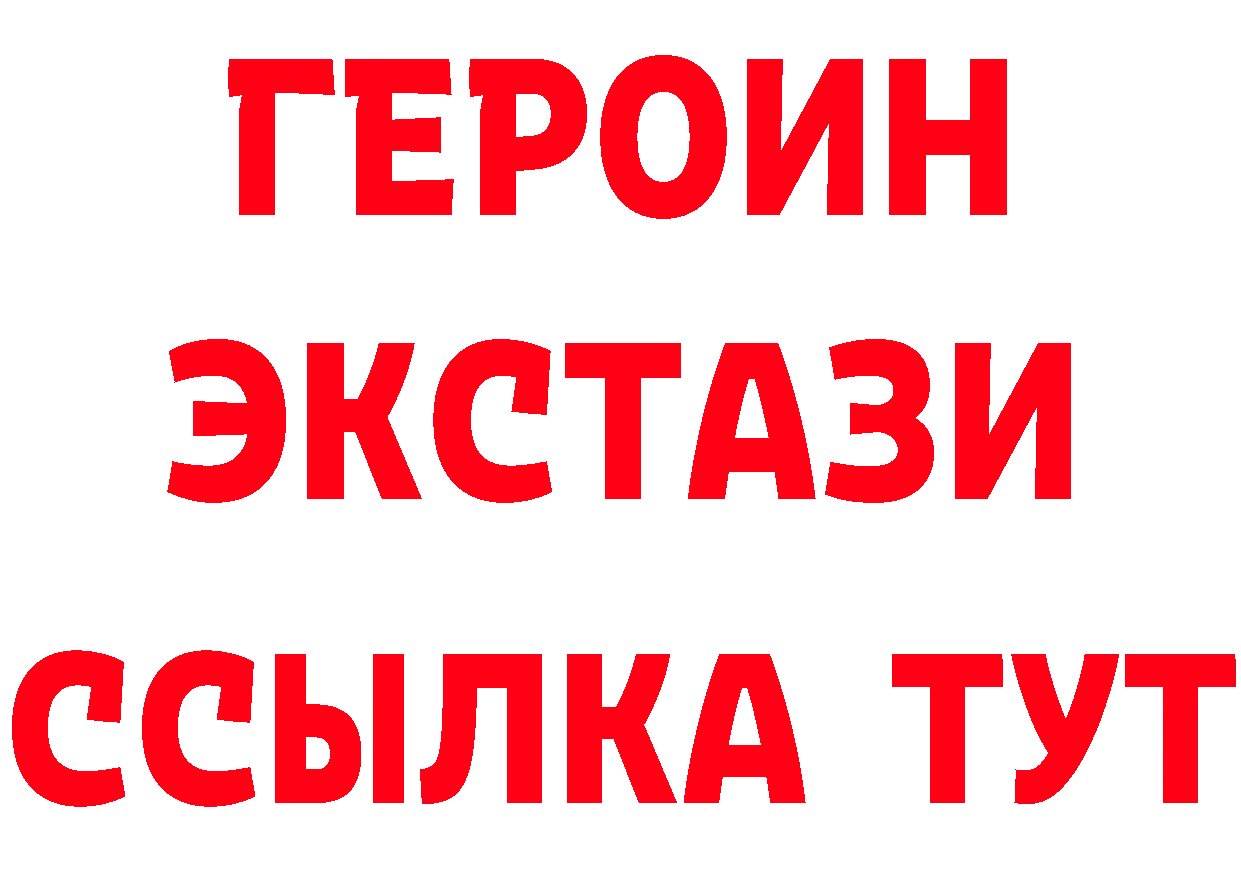 ГЕРОИН
ЭКСТАЗИ
ССЫЛКА ТУТ